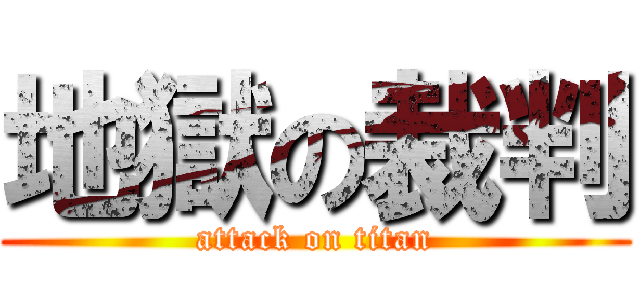 地獄の裁判

attack on titan